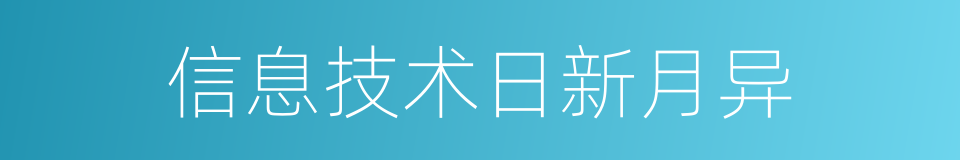 信息技术日新月异